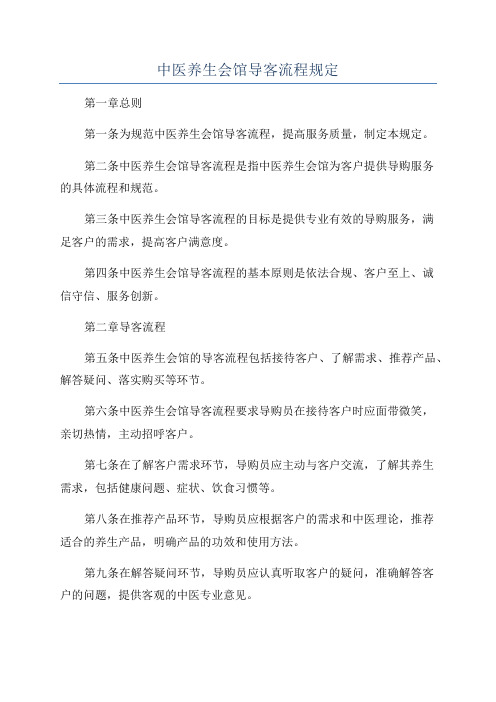 中医养生会馆导客流程规定

第一章总则

第一条为规范中医养生会馆导客流程，提高服务质量，制定本规定。

第二条中医养生会馆导客流程是指中医养生会馆为客户提供导购服务的具体流程和规范。

第三条中医养生会馆导客流程的目标是提供专业有效的导购服务，满足客户的需求，提高客户满意度。

第四条中医养生会馆导客流程的基本原则是依法合规、客户至上、诚信守信、服务创新。

第二章导客流程

第五条中医养生会馆的导客流程包括接待客户、了解需求、推荐产品、解答疑问、落实购买等环节。

第六条中医养生会馆导客流程要求导购员在接待客户时应面带微笑，亲切热情，主动招呼客户。

第七条在了解客户需求环节，导购员应主动与客户交流，了解其养生需求，包括健康问题、症状、饮食习惯等。

第八条在推荐产品环节，导购员应根据客户的需求和中医理论，推荐适合的养生产品，明确产品的功效和使用方法。

第九条在解答疑问环节，导购员应认真听取客户的疑问，准确解答客户的问题，提供客观的中医专业意见。